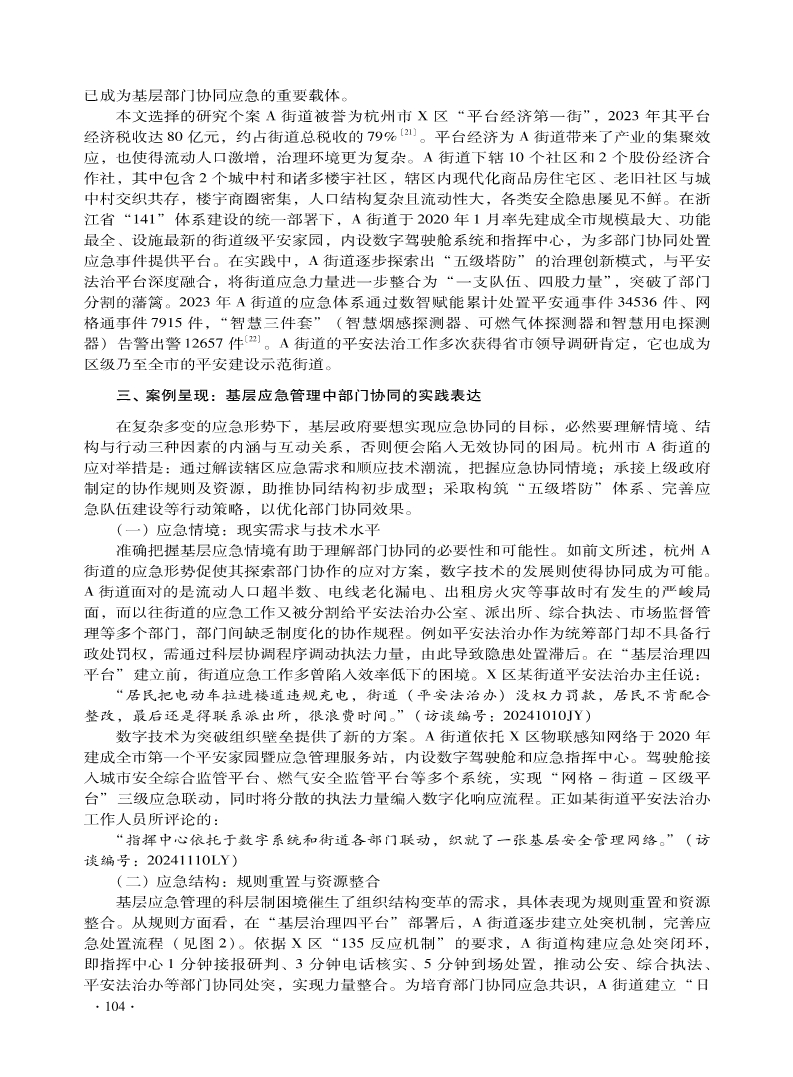 已成为基层部门协同应急的重要载体。

本文选择的研究个案 A 街道被誉为杭州市 X 区“平台经济第一街”，2023 年其平台经济税收达 80 亿元，约占街道总税收的 79%$^{[21]}$。平台经济为 A 街道带来了产业的集聚效应，也使得流动人口激增，治理环境更为复杂。A 街道下辖 10 个社区和 2 个股份经济合作社，其中包含 2 个城中村和诸多楼宇社区，辖区内现代化商品房住宅区、老旧社区与城中村交织共存，楼宇商圈密集，人口结构复杂且流动性大，各类安全隐患屡见不鲜。在浙江省“141”体系建设的统一部署下，A 街道于 2020 年 1 月率先建成全市规模最大、功能最全、设施最新的街道级平安家园，内设数字驾驶舱系统和指挥中心，为多部门协同处置应急事件提供平台。在实践中，A 街道逐步探索出“五级塔防”的治理创新模式，与平安法治平台深度融合，将街道应急力量进一步整合为“一支队伍、四股力量”，突破了部门分割的藩篱。2023 年 A 街道的应急体系通过数智赋能累计处置平安通事件 34536 件、网格通事件 7915 件，“智慧三件套”（智慧烟感探测器、可燃气体探测器和智慧用电探测器）告警出警 12657 件$^{[22]}$。A 街道的平安法治工作多次获得省市领导调研肯定，它也成为区级乃至全市的平安建设示范街道。

三、案例呈现：基层应急管理中部门协同的实践表达

在复杂多变的应急形势下，基层政府要想实现应急协同的目标，必然要理解情境、结构与行动三种因素的内涵与互动关系，否则便会陷入无效协同的困局。杭州市 A 街道的应对举措是：通过解读辖区应急需求和顺应技术潮流，把握应急协同情境；承接上级政府制定的协作规则及资源，助推协同结构初步成型；采取构筑“五级塔防”体系、完善应急队伍建设等行动策略，以优化部门协同效果。

（一）应急情境：现实需求与技术水平

准确把握基层应急情境有助于理解部门协同的必要性和可能性。如前文所述，杭州 A 街道的应急形势促使其探索部门协作的应对方案，数字技术的发展则使得协同成为可能。A 街道面对的是流动人口超半数、电线老化漏电、出租房火灾等事故时有发生的严峻局面，而以往街道的应急工作又被分割给平安法治办公室、派出所、综合执法、市场监督管理等多个部门，部门间缺乏制度化的协作规程。例如平安法治办作为统筹部门却不具备行政处罚权，需通过科层协调程序调动执法力量，由此导致隐患处置滞后。在“基层治理四平台”建立前，街道应急工作多曾陷入效率低下的困境。X 区某街道平安法治办主任说：

“居民把电动车拉进楼道违规充电，街道（平安法治办）没权力罚款，居民不肯配合整改，最后还是得联系派出所，很浪费时间。”（访谈编号：20241010JY）

数字技术为突破组织壁垒提供了新的方案。A 街道依托 X 区物联感知网络于 2020 年建成全市第一个平安家园暨应急管理服务站，内设数字驾驶舱和应急指挥中心。驾驶舱接入城市安全综合监管平台、燃气安全监管平台等多个系统，实现“网格－街道－区级平台”三级应急联动，同时将分散的执法力量编入数字化响应流程。正如某街道平安法治办工作人员所评论的：

“指挥中心依托于数字系统和街道各部门联动，织就了一张基层安全管理网络。”（访谈编号：20241110LY）

（二）应急结构：规则重置与资源整合

基层应急管理的科层制困境催生了组织结构变革的需求，具体表现为规则重置和资源整合。从规则方面看，在“基层治理四平台”部署后，A 街道逐步建立处突机制，完善应急处置流程（见图 2）。依据 X 区“135 反应机制”的要求，A 街道构建应急处突闭环，即指挥中心 1 分钟接报研判、3 分钟电话核实、5 分钟到场处置，推动公安、综合执法、平安法治办等部门协同处突，实现力量整合。为培育部门协同应急共识，A 街道建立“日

· 104 ·